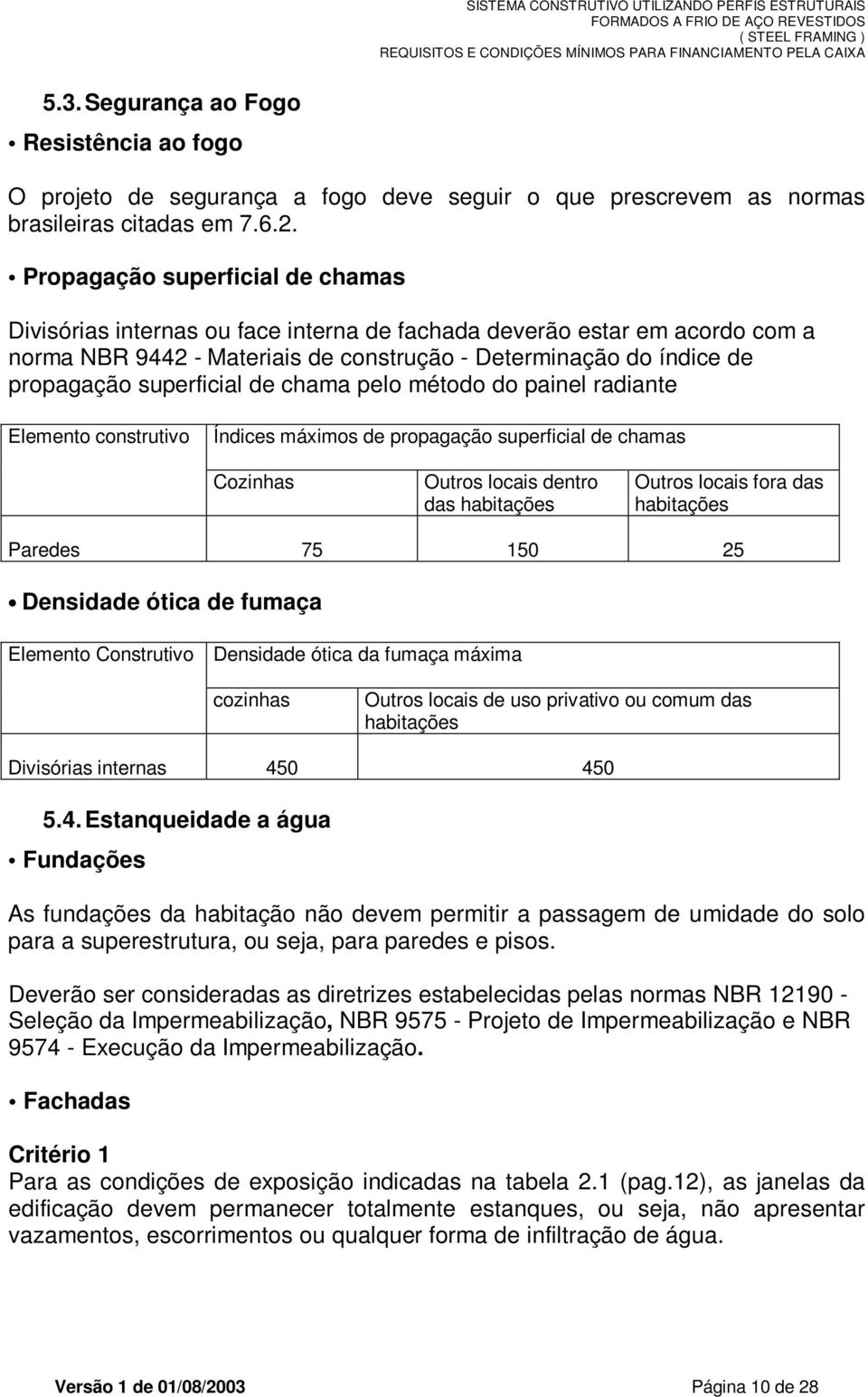 SISTEMA CONSTRUTIVO UTILIZANDO PERFIS ESTRUTURAIS
FORMADOS A FRIO DE AÇO REVESTIDOS
( STEEL FRAMING )
REQUISITOS E CONDIÇÕES MÍNIMOS PARA FINANCIAMENTO PELA CAIXA

5.3. Segurança ao Fogo

• Resistência ao fogo

O projeto de segurança a fogo deve seguir o que prescrevem as normas brasileiras citadas em 7.6.2.

• Propagação superficial de chamas

Divisórias internas ou face interna de fachada deverão estar em acordo com a norma NBR 9442 - Materiais de construção - Determinação do índice de propagação superficial de chama pelo método do painel radiante

| Elemento construtivo | Índices máximos de propagação superficial de chamas | | |
|---|---|---|---|
| | Cozinhas | Outros locais dentro das habitações | Outros locais fora das habitações |
| Paredes | 75 | 150 | 25 |

• Densidade ótica de fumaça

| Elemento Construtivo | Densidade ótica da fumaça máxima | |
|---|---|---|
| | cozinhas | Outros locais de uso privativo ou comum das habitações |
| Divisórias internas | 450 | 450 |

5.4. Estanqueidade a água

• Fundações

As fundações da habitação não devem permitir a passagem de umidade do solo para a superestrutura, ou seja, para paredes e pisos.

Deverão ser consideradas as diretrizes estabelecidas pelas normas NBR 12190 - Seleção da Impermeabilização, NBR 9575 - Projeto de Impermeabilização e NBR 9574 - Execução da Impermeabilização.

• Fachadas

Critério 1
Para as condições de exposição indicadas na tabela 2.1 (pag.12), as janelas da edificação devem permanecer totalmente estanques, ou seja, não apresentar vazamentos, escorrimentos ou qualquer forma de infiltração de água.

Versão 1 de 01/08/2003 Página 10 de 28